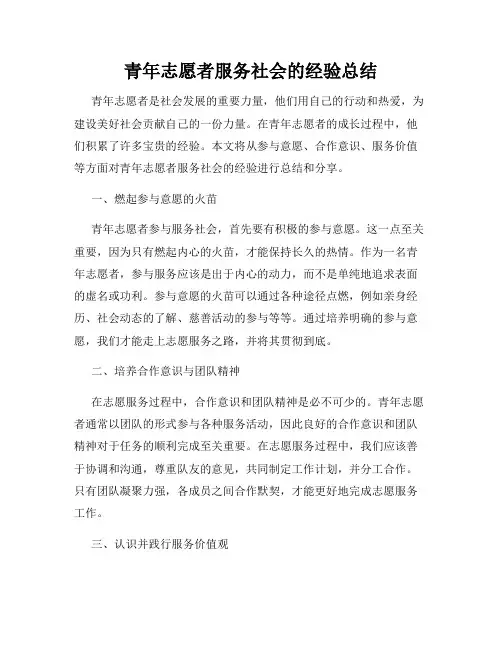 青年志愿者服务社会的经验总结

青年志愿者是社会发展的重要力量，他们用自己的行动和热爱，为建设美好社会贡献自己的一份力量。在青年志愿者的成长过程中，他们积累了许多宝贵的经验。本文将从参与意愿、合作意识、服务价值等方面对青年志愿者服务社会的经验进行总结和分享。

一、燃起参与意愿的火苗

青年志愿者参与服务社会，首先要有积极的参与意愿。这一点至关重要，因为只有燃起内心的火苗，才能保持长久的热情。作为一名青年志愿者，参与服务应该是出于内心的动力，而不是单纯地追求表面的虚名或功利。参与意愿的火苗可以通过各种途径点燃，例如亲身经历、社会动态的了解、慈善活动的参与等等。通过培养明确的参与意愿，我们才能走上志愿服务之路，并将其贯彻到底。

二、培养合作意识与团队精神

在志愿服务过程中，合作意识和团队精神是必不可少的。青年志愿者通常以团队的形式参与各种服务活动，因此良好的合作意识和团队精神对于任务的顺利完成至关重要。在志愿服务过程中，我们应该善于协调和沟通，尊重队友的意见，共同制定工作计划，并分工合作。只有团队凝聚力强，各成员之间合作默契，才能更好地完成志愿服务工作。

三、认识并践行服务价值观